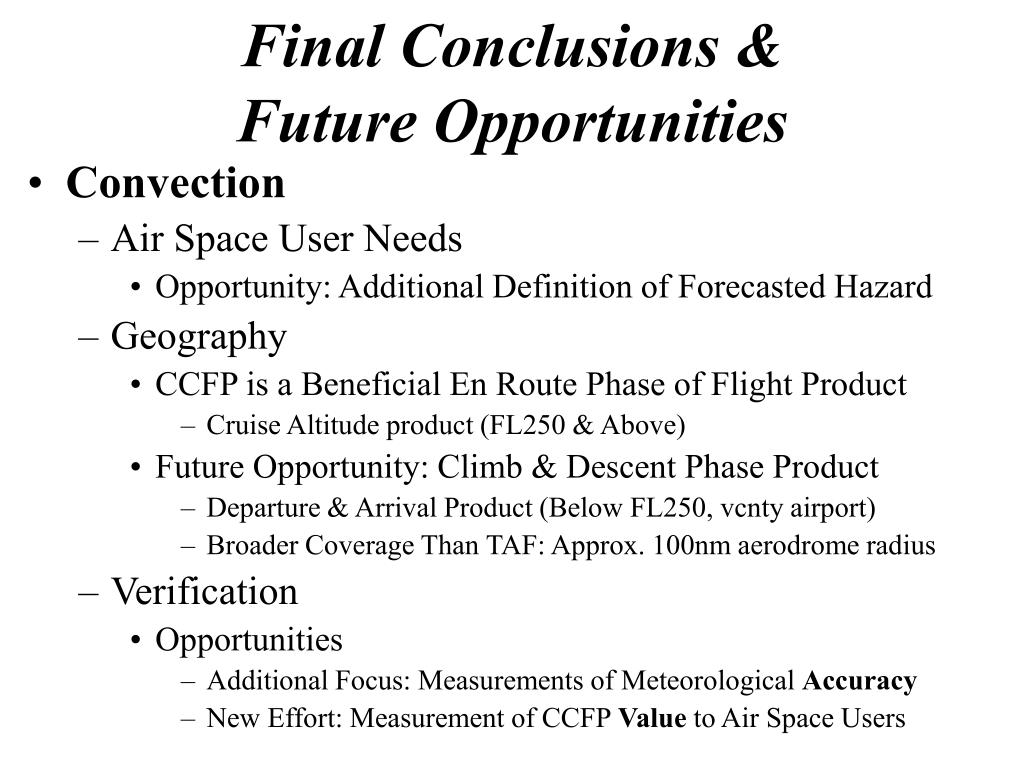 Final Conclusions &
Future Opportunities

• Convection
– Air Space User Needs
• Opportunity: Additional Definition of Forecasted Hazard
– Geography
• CCFP is a Beneficial En Route Phase of Flight Product
– Cruise Altitude product (FL250 & Above)
• Future Opportunity: Climb & Descent Phase Product
– Departure & Arrival Product (Below FL250, vcnty airport)
– Broader Coverage Than TAF: Approx. 100nm aerodrome radius
– Verification
• Opportunities
– Additional Focus: Measurements of Meteorological Accuracy
– New Effort: Measurement of CCFP Value to Air Space Users